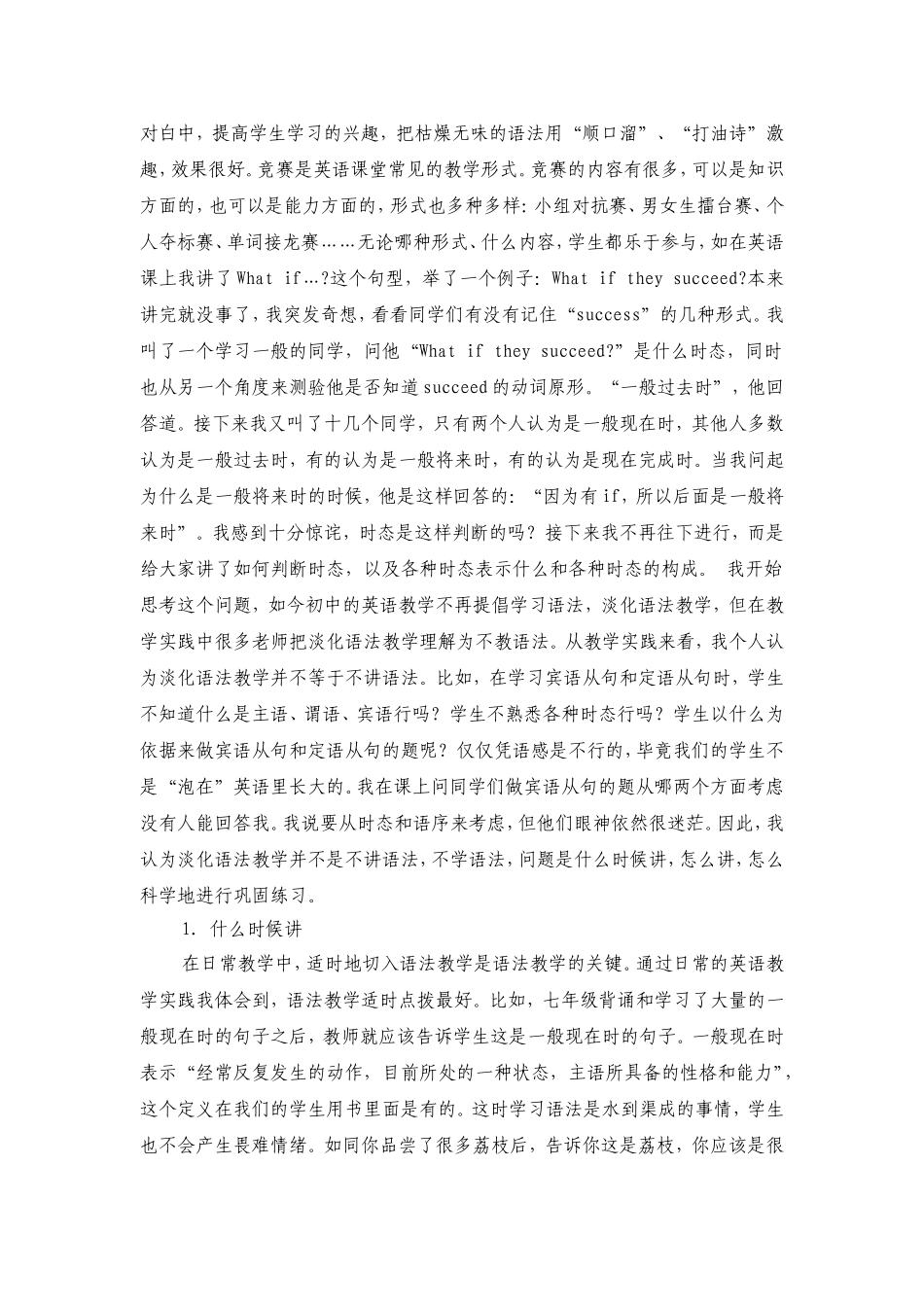 对白中，提高学生学习的兴趣，把枯燥无味的语法用“顺口溜”、“打油诗”激趣，效果很好。竞赛是英语课堂常见的教学形式。竞赛的内容有很多，可以是知识方面的，也可以是能力方面的，形式也多种多样：小组对抗赛、男女生擂台赛、个人夺标赛、单词接龙赛……无论哪种形式、什么内容，学生都乐于参与，如在英语课上我讲了What if…?这个句型，举了一个例子：What if they succeed?本来讲完就没事了，我突发奇想，看看同学们有没有记住“success”的几种形式。我叫了一个学习一般的同学，问他“What if they succeed?”是什么时态，同时也从另一个角度来测验他是否知道succeed的动词原形。“一般过去时”，他回答道。接下来我又叫了十几个同学，只有两个人认为是一般现在时，其他人多数认为是一般过去时，有的认为是一般将来时，有的认为是现在完成时。当我问起为什么是一般将来时的时候，他是这样回答的：“因为有if，所以后面是一般将来时”。我感到十分惊诧，时态是这样判断的吗？接下来我不再往下进行，而是给大家讲了如何判断时态，以及各种时态表示什么和各种时态的构成。 我开始思考这个问题，如今初中的英语教学不再提倡学习语法，淡化语法教学，但在教学实践中很多老师把淡化语法教学理解为不教语法。从教学实践来看，我个人认为淡化语法教学并不等于不讲语法。比如，在学习宾语从句和定语从句时，学生不知道什么是主语、谓语、宾语行吗？学生不熟悉各种时态行吗？学生以什么为依据来做宾语从句和定语从句的题呢？仅仅凭语感是不行的，毕竟我们的学生不是“泡在”英语里长大的。我在课上问同学们做宾语从句的题从哪两个方面考虑没有人能回答我。我说要从时态和语序来考虑，但他们眼神依然很迷茫。因此，我认为淡化语法教学并不是不讲语法，不学语法，问题是什么时候讲，怎么讲，怎么科学地进行巩固练习。

1. 什么时候讲

在日常教学中，适时地切入语法教学是语法教学的关键。通过日常的英语教学实践我体会到，语法教学适时点拨最好。比如，七年级背诵和学习了大量的一般现在时的句子之后，教师就应该告诉学生这是一般现在时的句子。一般现在时表示“经常反复发生的动作，目前所处的一种状态，主语所具备的性格和能力”，这个定义在我们的学生用书里面是有的。这时学习语法是水到渠成的事情，学生也不会产生畏难情绪。如同你品尝了很多荔枝后，告诉你这是荔枝，你应该是很